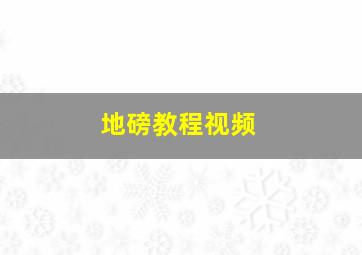 地磅教程视频